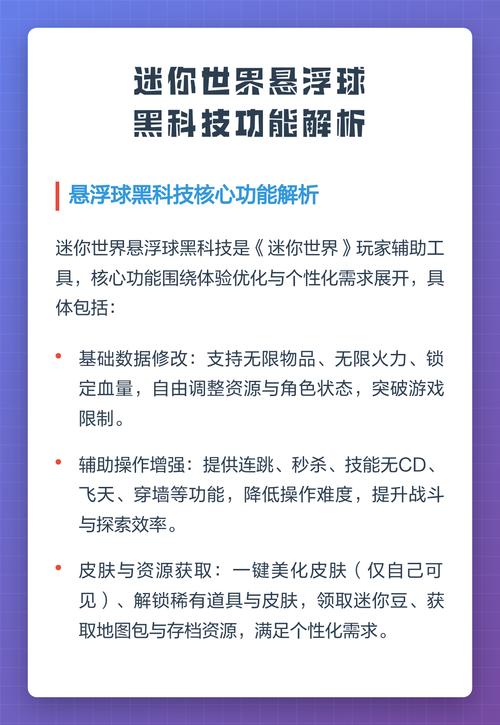 迷你世界悬浮球
黑科技功能解析

悬浮球黑科技核心功能解析

迷你世界悬浮球黑科技是《迷你世界》玩家辅助工具，核心功能围绕体验优化与个性化需求展开，具体包括：

• 基础数据修改：支持无限物品、无限火力、锁定血量，自由调整资源与角色状态，突破游戏限制。

• 辅助操作增强：提供连跳、秒杀、技能无CD、飞天、穿墙等功能，降低操作难度，提升战斗与探索效率。

• 皮肤与资源获取：一键美化皮肤（仅自己可见）、解锁稀有道具与皮肤，领取迷你豆、获取地图包与存档资源，满足个性化需求。